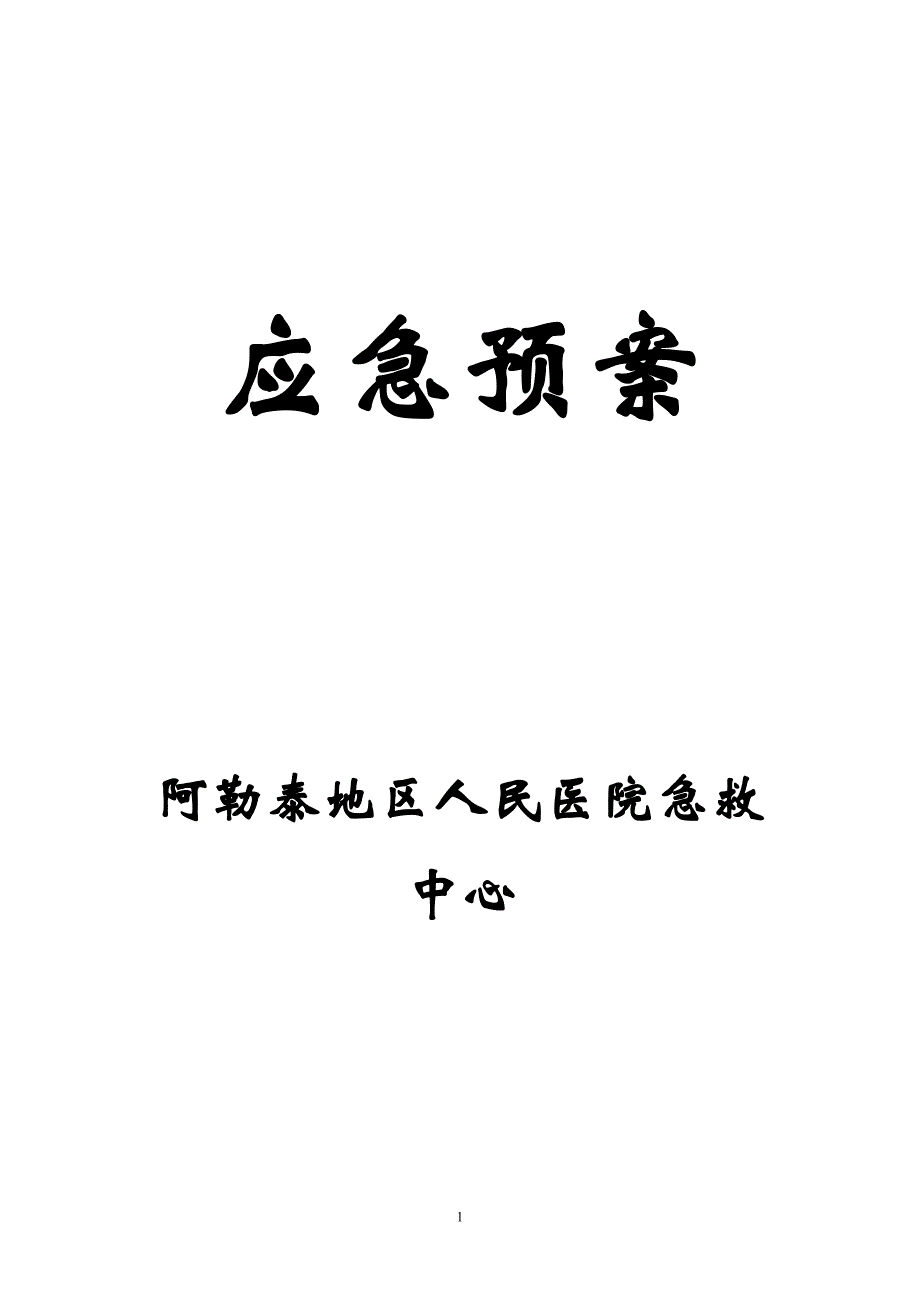 应急预案

阿勒泰地区人民医院急救中心

1